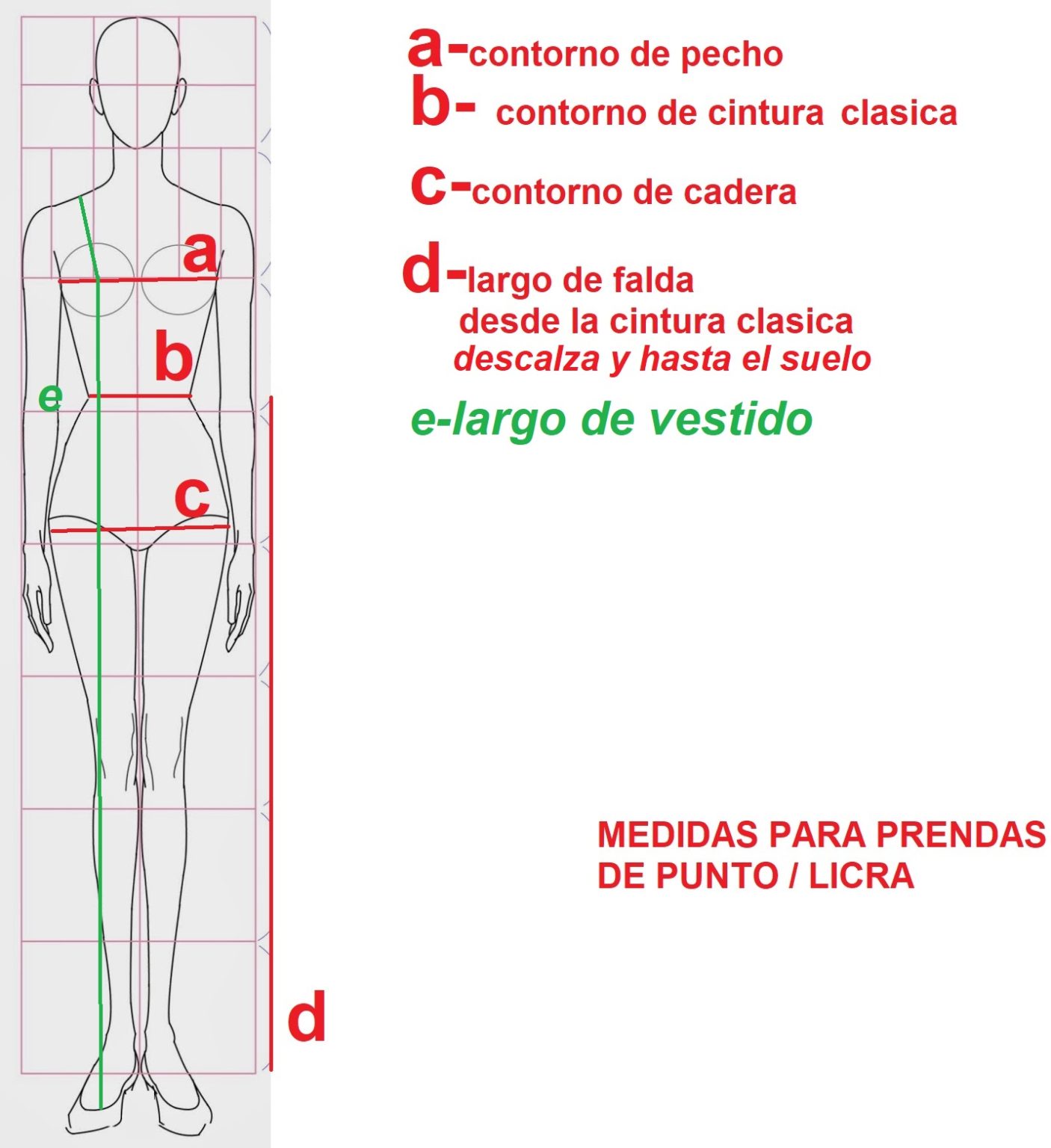 a
b
e
c
d

a-contorno de pecho
b- contorno de cintura clasica

c-contorno de cadera

d-largo de falda desde la cintura clasica descalza y hasta el suelo

e-largo de vestido

MEDIDAS PARA PRENDAS DE PUNTO / LICRA